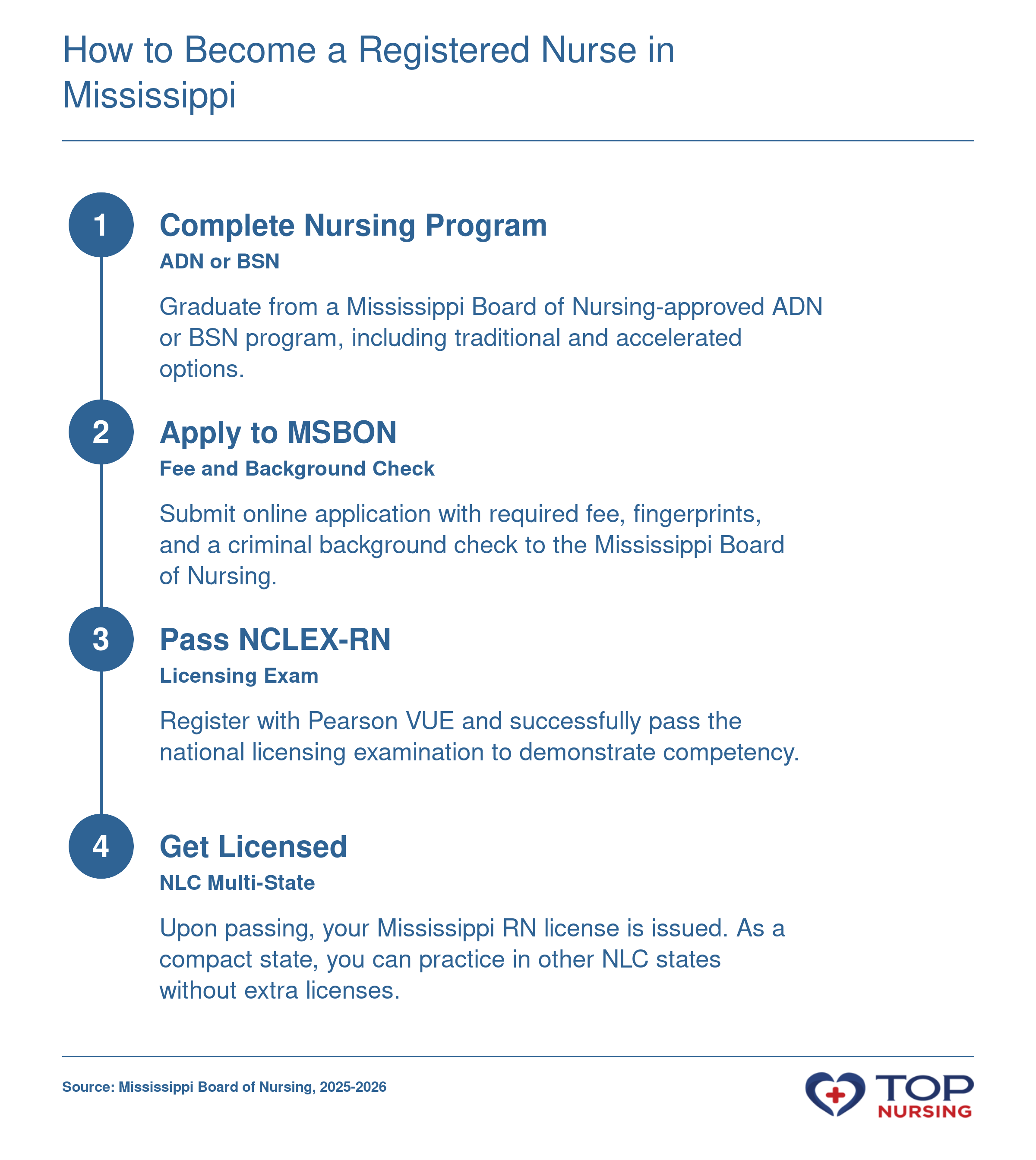 How to Become a Registered Nurse in Mississippi

1
Complete Nursing Program
ADN or BSN
Graduate from a Mississippi Board of Nursing-approved ADN or BSN program, including traditional and accelerated options.

2
Apply to MSBON
Fee and Background Check
Submit online application with required fee, fingerprints, and a criminal background check to the Mississippi Board of Nursing.

3
Pass NCLEX-RN
Licensing Exam
Register with Pearson VUE and successfully pass the national licensing examination to demonstrate competency.

4
Get Licensed
NLC Multi-State
Upon passing, your Mississippi RN license is issued. As a compact state, you can practice in other NLC states without extra licenses.

Source: Mississippi Board of Nursing, 2025-2026

TOP NURSING